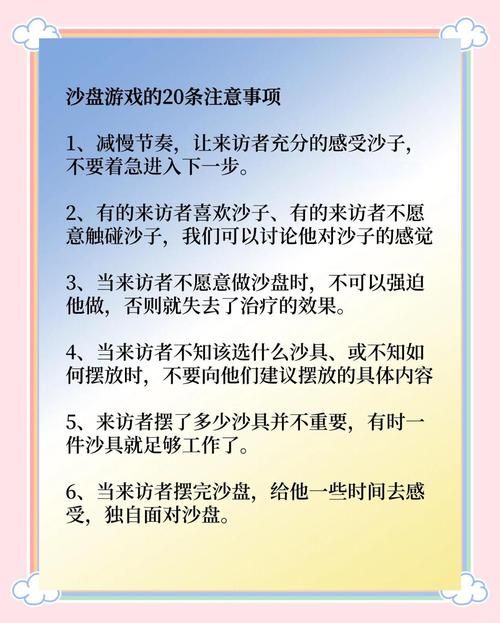 沙盘游戏的20条注意事项

1、减慢节奏，让来访者充分的感受沙子，不要着急进入下一步。

2、有的来访者喜欢沙子、有的来访者不愿意触碰沙子，我们可以讨论他对沙子的感觉

3、当来访者不愿意做沙盘时，不可以强迫他做，否则就失去了治疗的效果。

4、当来访者不知该选什么沙具、或不知如何摆放时，不要向他们建议摆放的具体内容

5、来访者摆了多少沙具并不重要，有时一件沙具就足够工作了。

6、当来访者摆完沙盘，给他一些时间去感受，独自面对沙盘。